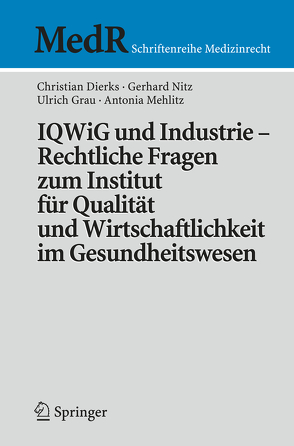 MedR Schriftenreihe Medizinrecht

Christian Dierks · Gerhard Nitz
Ulrich Grau · Antonia Mehlitz

IQWiG und Industrie – Rechtliche Fragen zum Institut für Qualität und Wirtschaftlichkeit im Gesundheitswesen

Springer